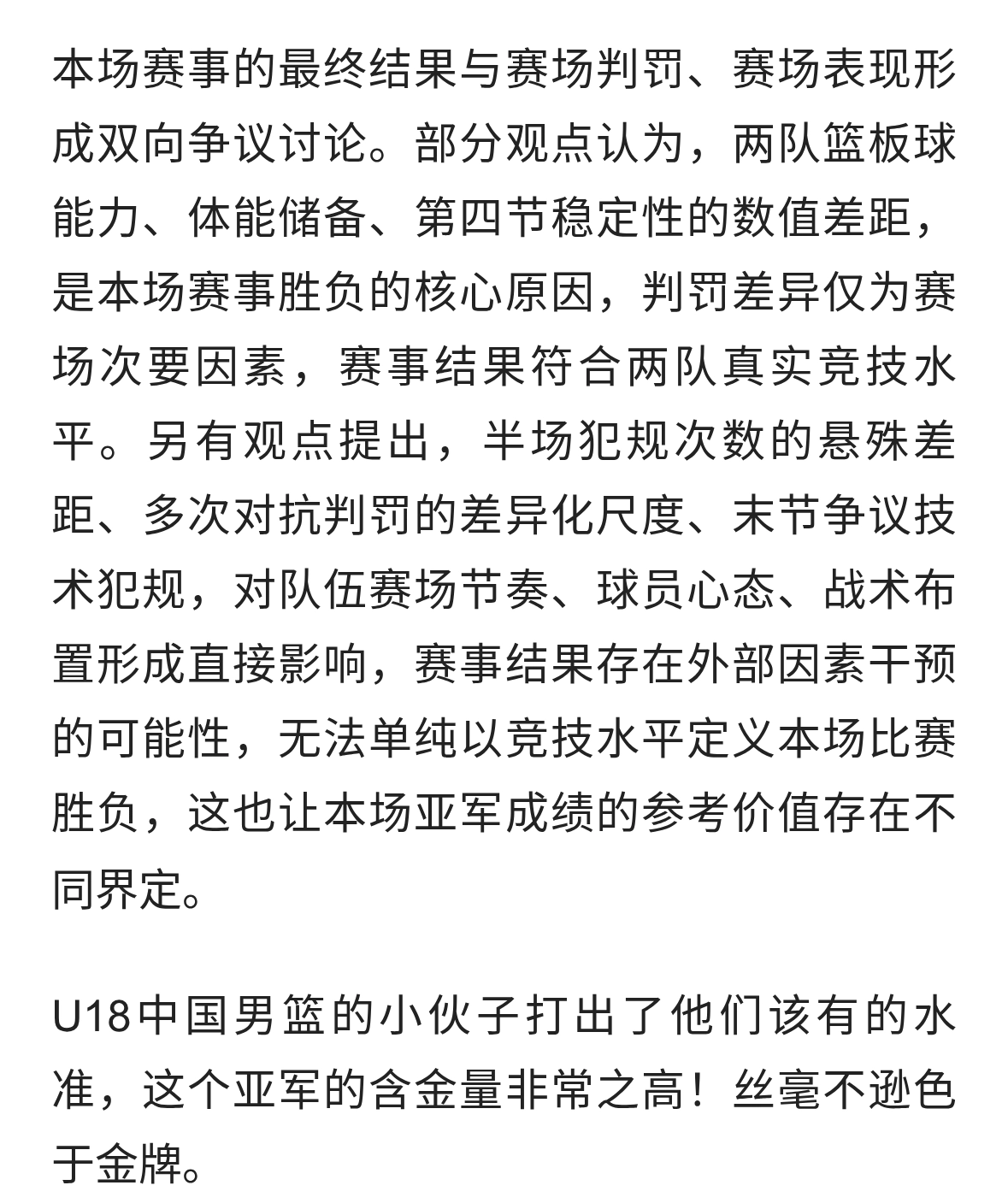 本场赛事的最终结果与赛场判罚、赛场表现形成双向争议讨论。部分观点认为，两队篮板球能力、体能储备、第四节稳定性的数值差距，是本场赛事胜负的核心原因，判罚差异仅为赛场次要因素，赛事结果符合两队真实竞技水平。另有观点提出，半场犯规次数的悬殊差距、多次对抗判罚的差异化尺度、末节争议技术犯规，对队伍赛场节奏、球员心态、战术布置形成直接影响，赛事结果存在外部因素干预的可能性，无法单纯以竞技水平定义本场比赛胜负，这也让本场亚军成绩的参考价值存在不同界定。

U18中国男篮的小伙子打出了他们该有的水准，这个亚军的含金量非常之高！丝毫不逊色于金牌。